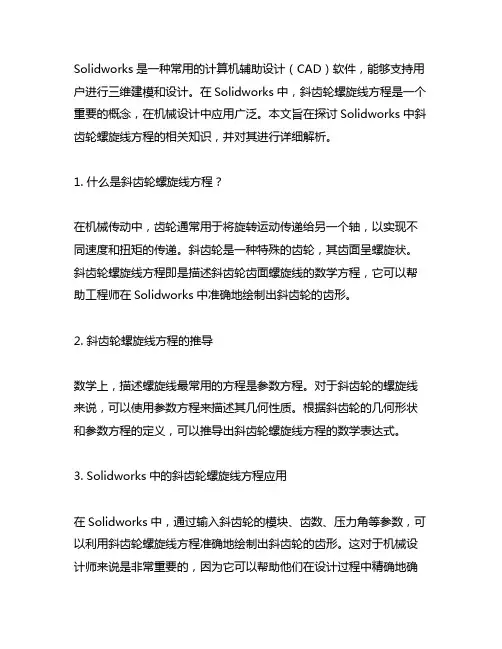 Solidworks 是一种常用的计算机辅助设计（CAD）软件，能够支持用户进行三维建模和设计。在 Solidworks 中，斜齿轮螺旋线方程是一个重要的概念，在机械设计中应用广泛。本文旨在探讨 Solidworks 中斜齿轮螺旋线方程的相关知识，并对其进行详细解析。

1. 什么是斜齿轮螺旋线方程？

在机械传动中，齿轮通常用于将旋转运动传递给另一个轴，以实现不同速度和扭矩的传递。斜齿轮是一种特殊的齿轮，其齿面呈螺旋状。斜齿轮螺旋线方程即是描述斜齿轮齿面螺旋线的数学方程，它可以帮助工程师在 Solidworks 中准确地绘制出斜齿轮的齿形。

2. 斜齿轮螺旋线方程的推导

数学上，描述螺旋线最常用的方程是参数方程。对于斜齿轮的螺旋线来说，可以使用参数方程来描述其几何性质。根据斜齿轮的几何形状和参数方程的定义，可以推导出斜齿轮螺旋线方程的数学表达式。

3. Solidworks 中的斜齿轮螺旋线方程应用

在 Solidworks 中，通过输入斜齿轮的模块、齿数、压力角等参数，可以利用斜齿轮螺旋线方程准确地绘制出斜齿轮的齿形。这对于机械设计师来说是非常重要的，因为它可以帮助他们在设计过程中精确地确